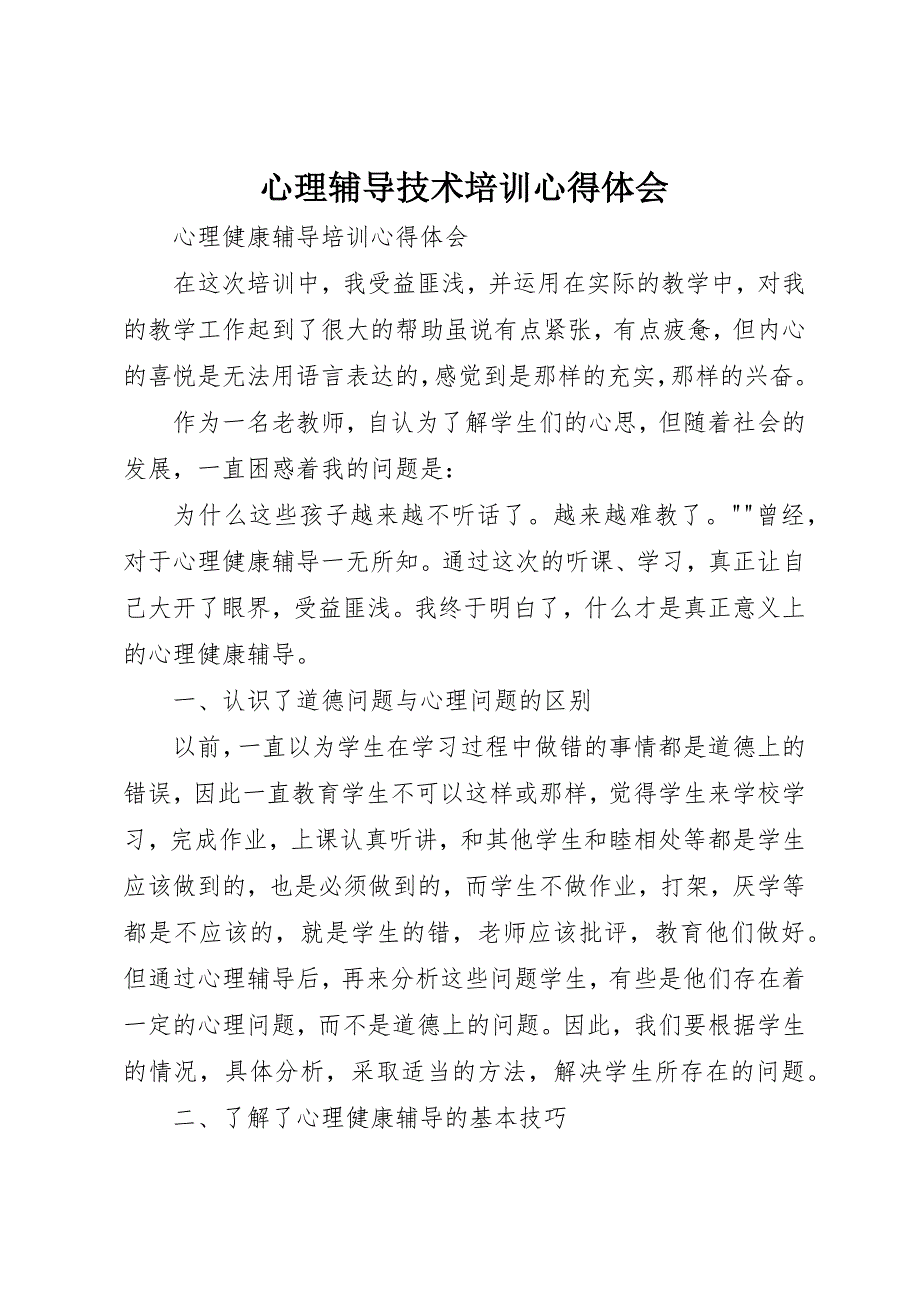 心理辅导技术培训心得体会

心理健康辅导培训心得体会

在这次培训中，我受益匪浅，并运用在实际的教学中，对我的教学工作起到了很大的帮助虽说有点紧张，有点疲惫，但内心的喜悦是无法用语言表达的，感觉到是那样的充实，那样的兴奋。

作为一名老教师，自认为了解学生们的心思，但随着社会的发展，一直困惑着我的问题是：

为什么这些孩子越来越不听话了。越来越难教了。""曾经，对于心理健康辅导一无所知。通过这次的听课、学习，真正让自己大开了眼界，受益匪浅。我终于明白了，什么才是真正意义上的心理健康辅导。

一、认识了道德问题与心理问题的区别

以前，一直以为学生在学习过程中做错的事情都是道德上的错误，因此一直教育学生不可以这样或那样，觉得学生来学校学习，完成作业，上课认真听讲，和其他学生和睦相处等都是学生应该做到的，也是必须做到的，而学生不做作业，打架，厌学等都是不应该的，就是学生的错，老师应该批评，教育他们做好。但通过心理辅导后，再来分析这些问题学生，有些是他们存在着一定的心理问题，而不是道德上的问题。因此，我们要根据学生的情况，具体分析，采取适当的方法，解决学生所存在的问题。

二、了解了心理健康辅导的基本技巧